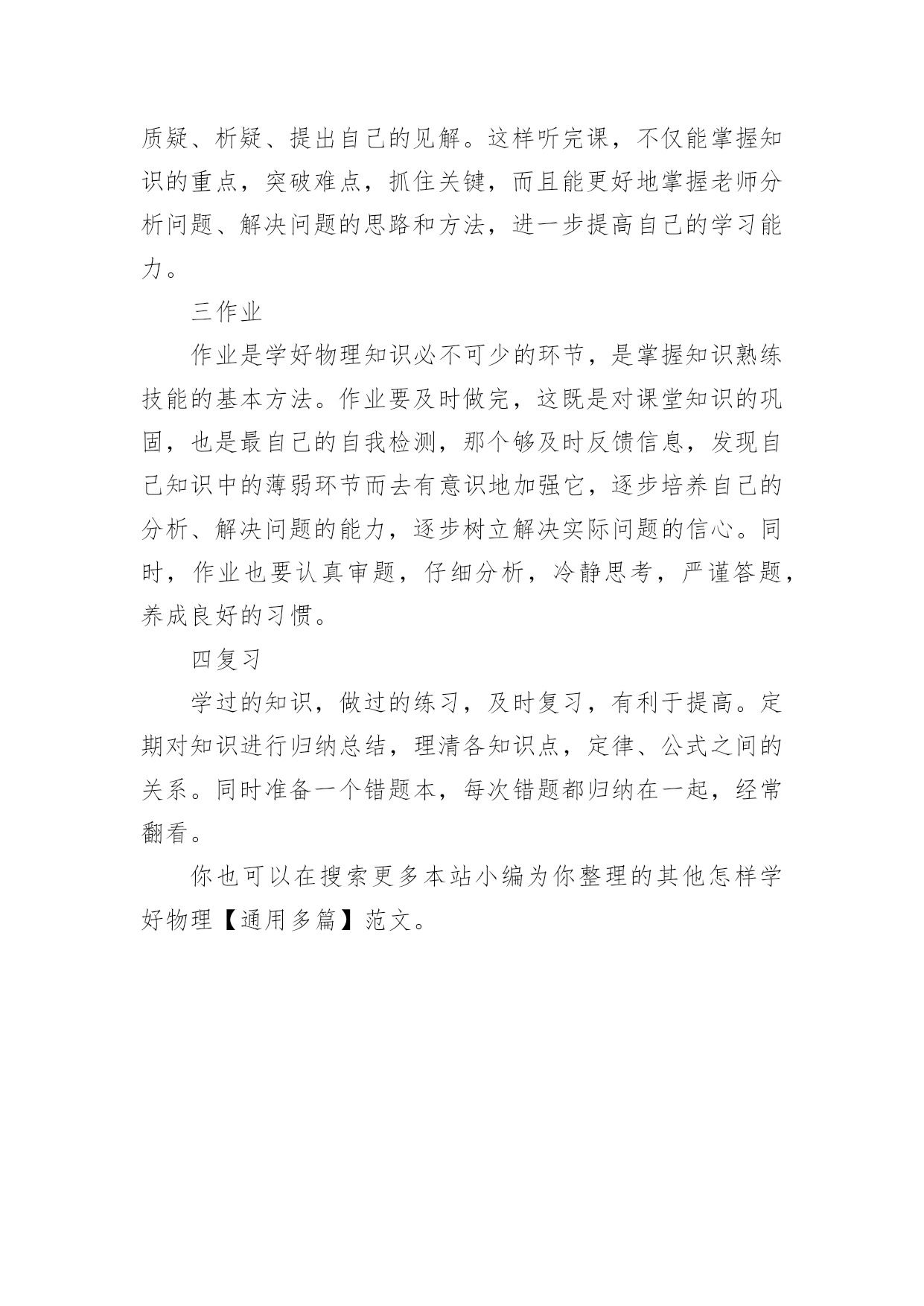 质疑、析疑、提出自己的见解。这样听完课，不仅能掌握知识的重点，突破难点，抓住关键，而且能更好地掌握老师分析问题、解决问题的思路和方法，进一步提高自己的学习能力。

三作业

作业是学好物理知识必不可少的环节，是掌握知识熟练技能的基本方法。作业要及时做完，这既是对课堂知识的巩固，也是最自己的自我检测，那个够及时反馈信息，发现自己知识中的薄弱环节而去有意识地加强它，逐步培养自己的分析、解决问题的能力，逐步树立解决实际问题的信心。同时，作业也要认真审题，仔细分析，冷静思考，严谨答题，养成良好的习惯。

四复习

学过的知识，做过的练习，及时复习，有利于提高。定期对知识进行归纳总结，理清各知识点，定律、公式之间的关系。同时准备一个错题本，每次错题都归纳在一起，经常翻看。

你也可以在搜索更多本站小编为你整理的其他怎样学好物理【通用多篇】范文。